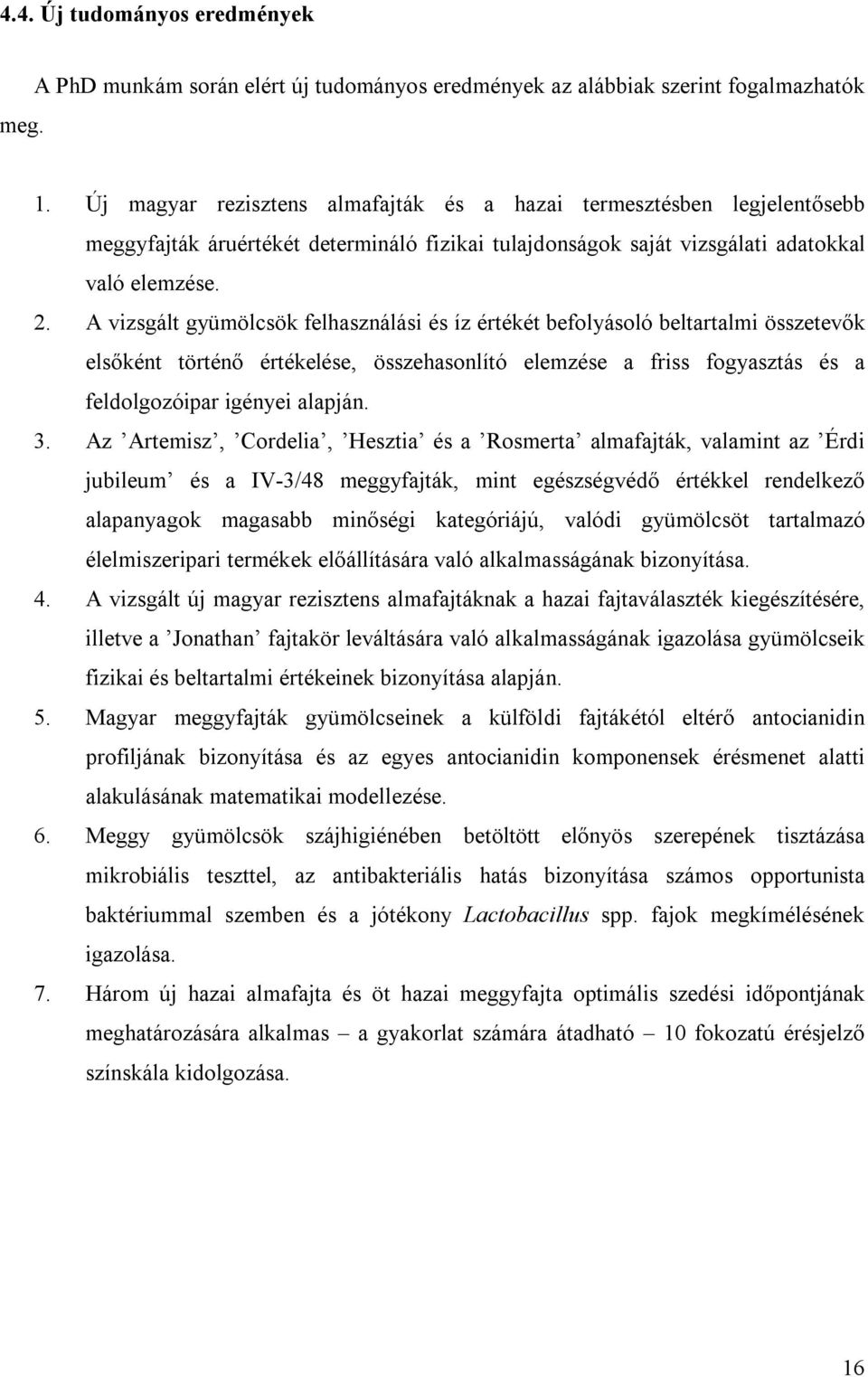 4.4. Új tudományos eredmények

A PhD munkám során elért új tudományos eredmények az alábbiak szerint fogalmazhatók meg.

1. Új magyar rezisztens almafajták és a hazai termesztésben legjelentősebb meggyfajták áruértékét determináló fizikai tulajdonságok saját vizsgálati adatokkal való elemzése.
2. A vizsgált gyümölcsök felhasználási és íz értékét befolyásoló beltartalmi összetevők elsőként történő értékelése, összehasonlító elemzése a friss fogyasztás és a feldolgozóipar igényei alapján.
3. Az ’Artemisz’, ’Cordelia’, ’Hesztia’ és a ’Rosmerta’ almafajták, valamint az ’Érdi jubileum’ és a IV-3/48 meggyfajták, mint egészségvédő értékkel rendelkező alapanyagok magasabb minőségi kategóriájú, valódi gyümölcsöt tartalmazó élelmiszeripari termékek előállítására való alkalmasságának bizonyítása.
4. A vizsgált új magyar rezisztens almafajtáknak a hazai fajtaválaszték kiegészítésére, illetve a ’Jonathan’ fajtakör leváltására való alkalmasságának igazolása gyümölcseik fizikai és beltartalmi értékeinek bizonyítása alapján.
5. Magyar meggyfajták gyümölcseinek a külföldi fajtákétól eltérő antocianidin profiljának bizonyítása és az egyes antocianidin komponensek érésmenet alatti alakulásának matematikai modellezése.
6. Meggy gyümölcsök szájhigiénében betöltött előnyös szerepének tisztázása mikrobiális teszttel, az antibakteriális hatás bizonyítása számos opportunista baktériummal szemben és a jótékony Lactobacillus spp. fajok megkímélésének igazolása.
7. Három új hazai almafajta és öt hazai meggyfajta optimális szedési időpontjának meghatározására alkalmas – a gyakorlat számára átadható – 10 fokozatú érésjelző színskála kidolgozása.

16